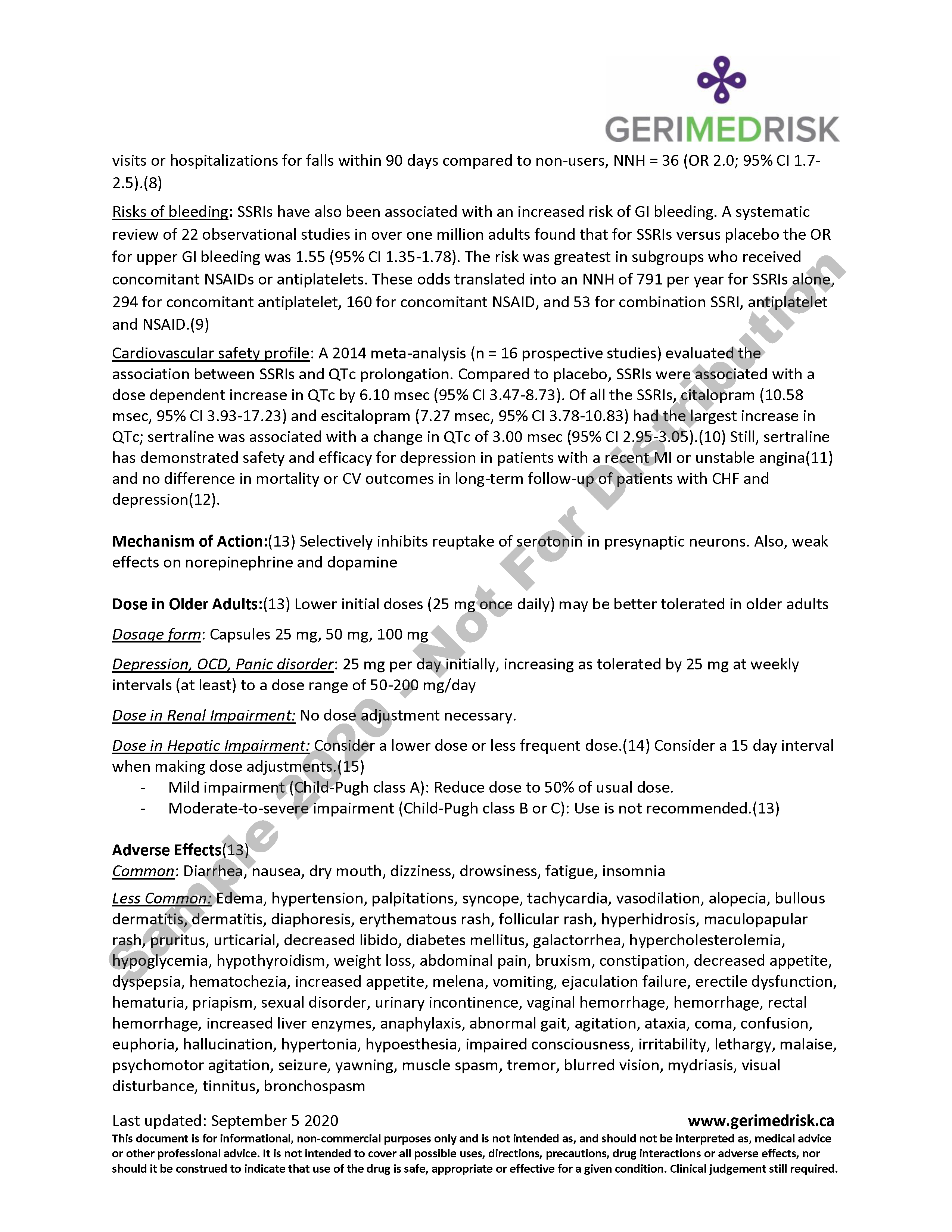 GERIMEDRISK

visits or hospitalizations for falls within 90 days compared to non-users, NNH = 36 (OR 2.0; 95% CI 1.7-2.5).(8)

Risks of bleeding: SSRIs have also been associated with an increased risk of GI bleeding. A systematic review of 22 observational studies in over one million adults found that for SSRIs versus placebo the OR for upper GI bleeding was 1.55 (95% CI 1.35-1.78). The risk was greatest in subgroups who received concomitant NSAIDs or antiplatelets. These odds translated into an NNH of 791 per year for SSRIs alone, 294 for concomitant antiplatelet, 160 for concomitant NSAID, and 53 for combination SSRI, antiplatelet and NSAID.(9)

Cardiovascular safety profile: A 2014 meta-analysis (n = 16 prospective studies) evaluated the association between SSRIs and QTc prolongation. Compared to placebo, SSRIs were associated with a dose dependent increase in QTc by 6.10 msec (95% CI 3.47-8.73). Of all the SSRIs, citalopram (10.58 msec, 95% CI 3.93-17.23) and escitalopram (7.27 msec, 95% CI 3.78-10.83) had the largest increase in QTc; sertraline was associated with a change in QTc of 3.00 msec (95% CI 2.95-3.05).(10) Still, sertraline has demonstrated safety and efficacy for depression in patients with a recent MI or unstable angina(11) and no difference in mortality or CV outcomes in long-term follow-up of patients with CHF and depression(12).

Mechanism of Action:(13) Selectively inhibits reuptake of serotonin in presynaptic neurons. Also, weak effects on norepinephrine and dopamine

Dose in Older Adults:(13) Lower initial doses (25 mg once daily) may be better tolerated in older adults

Dosage form: Capsules 25 mg, 50 mg, 100 mg

Depression, OCD, Panic disorder: 25 mg per day initially, increasing as tolerated by 25 mg at weekly intervals (at least) to a dose range of 50-200 mg/day

Dose in Renal Impairment: No dose adjustment necessary.

Dose in Hepatic Impairment: Consider a lower dose or less frequent dose.(14) Consider a 15 day interval when making dose adjustments.(15)
- Mild impairment (Child-Pugh class A): Reduce dose to 50% of usual dose.
- Moderate-to-severe impairment (Child-Pugh class B or C): Use is not recommended.(13)

Adverse Effects(13)
Common: Diarrhea, nausea, dry mouth, dizziness, drowsiness, fatigue, insomnia

Less Common: Edema, hypertension, palpitations, syncope, tachycardia, vasodilation, alopecia, bullous dermatitis, dermatitis, diaphoresis, erythematous rash, follicular rash, hyperhidrosis, maculopapular rash, pruritus, urticarial, decreased libido, diabetes mellitus, galactorrhea, hypercholesterolemia, hypoglycemia, hypothyroidism, weight loss, abdominal pain, bruxism, constipation, decreased appetite, dyspepsia, hematochezia, increased appetite, melena, vomiting, ejaculation failure, erectile dysfunction, hematuria, priapism, sexual disorder, urinary incontinence, vaginal hemorrhage, hemorrhage, rectal hemorrhage, increased liver enzymes, anaphylaxis, abnormal gait, agitation, ataxia, coma, confusion, euphoria, hallucination, hypertonia, hypoesthesia, impaired consciousness, irritability, lethargy, malaise, psychomotor agitation, seizure, yawning, muscle spasm, tremor, blurred vision, mydriasis, visual disturbance, tinnitus, bronchospasm

Sample 2020 - Not For Distribution

Last updated: September 5 2020 www.gerimedrisk.ca
This document is for informational, non-commercial purposes only and is not intended as, and should not be interpreted as, medical advice or other professional advice. It is not intended to cover all possible uses, directions, precautions, drug interactions or adverse effects, nor should it be construed to indicate that use of the drug is safe, appropriate or effective for a given condition. Clinical judgement still required.